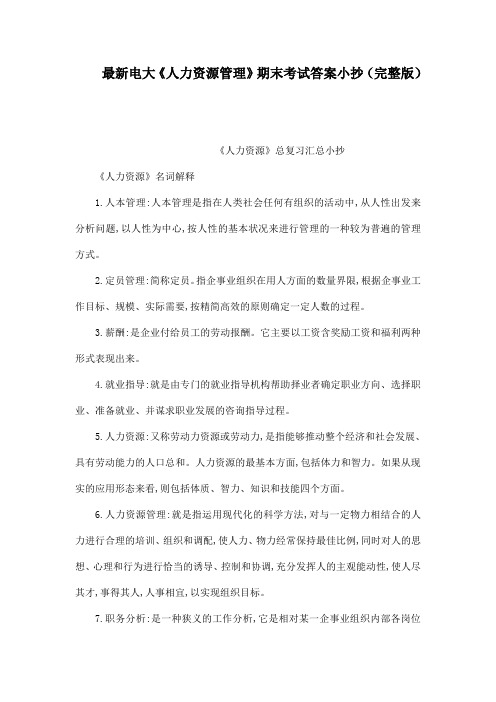 最新电大《人力资源管理》期末考试答案小抄（完整版）

《人力资源》总复习汇总小抄

《人力资源》名词解释

1.人本管理:人本管理是指在人类社会任何有组织的活动中,从人性出发来分析问题,以人性为中心,按人性的基本状况来进行管理的一种较为普遍的管理方式。

2.定员管理:简称定员。指企事业组织在用人方面的数量界限,根据企事业工作目标、规模、实际需要,按精简高效的原则确定一定人数的过程。

3.薪酬:是企业付给员工的劳动报酬。它主要以工资含奖励工资和福利两种形式表现出来。

4.就业指导:就是由专门的就业指导机构帮助择业者确定职业方向、选择职业、准备就业、并谋求职业发展的咨询指导过程。

5.人力资源:又称劳动力资源或劳动力,是指能够推动整个经济和社会发展、具有劳动能力的人口总和。人力资源的最基本方面,包括体力和智力。如果从现实的应用形态来看,则包括体质、智力、知识和技能四个方面。

6.人力资源管理:就是指运用现代化的科学方法,对与一定物力相结合的人力进行合理的培训、组织和调配,使人力、物力经常保持最佳比例,同时对人的思想、心理和行为进行恰当的诱导、控制和协调,充分发挥人的主观能动性,使人尽其才,事得其人,人事相宜,以实现组织目标。

7.职务分析:是一种狭义的工作分析,它是相对某一企事业组织内部各岗位